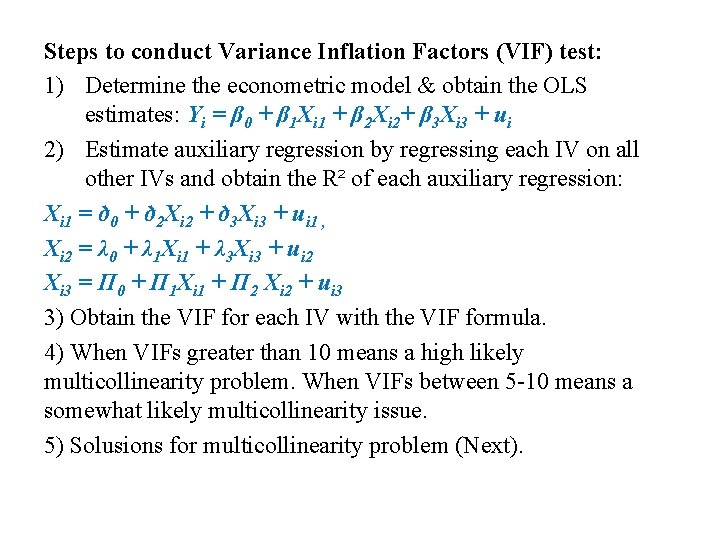 Steps to conduct Variance Inflation Factors (VIF) test:

1) Determine the econometric model & obtain the OLS estimates: $Y_i = \beta_0 + \beta_1 X_{i1} + \beta_2 X_{i2} + \beta_3 X_{i3} + u_i$

2) Estimate auxiliary regression by regressing each IV on all other IVs and obtain the $R^2$ of each auxiliary regression:

$X_{i1} = \eth_0 + \eth_2 X_{i2} + \eth_3 X_{i3} + u_{i1}$,

$X_{i2} = \lambda_0 + \lambda_1 X_{i1} + \lambda_3 X_{i3} + u_{i2}$

$X_{i3} = \Pi_0 + \Pi_1 X_{i1} + \Pi_2 X_{i2} + u_{i3}$

3) Obtain the VIF for each IV with the VIF formula.

4) When VIFs greater than 10 means a high likely multicollinearity problem. When VIFs between 5-10 means a somewhat likely multicollinearity issue.

5) Solusions for multicollinearity problem (Next).